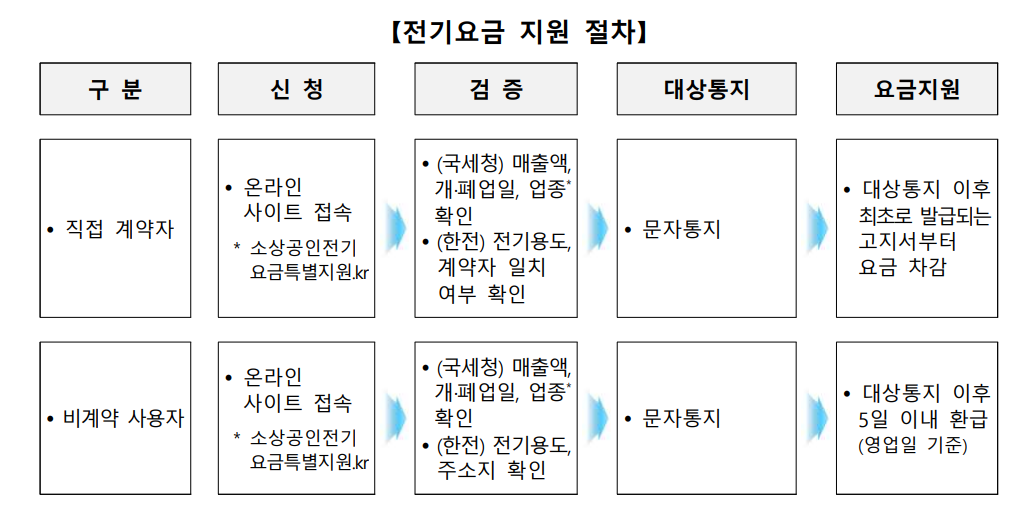 【전기요금 지원 절차】

| 구 분 | 신 청 | 검 증 | 대상통지 | 요금지원 |
|---|---|---|---|---|
| • 직접 계약자 | • 온라인 사이트 접속 * 소상공인전기요금특별지원.kr | • (국세청) 매출액, 개·폐업일, 업종* 확인 • (한전) 전기용도, 계약자 일치 여부 확인 | • 문자통지 | • 대상통지 이후 최초로 발급되는 고지서부터 요금 차감 |
| • 비계약 사용자 | • 온라인 사이트 접속 * 소상공인전기요금특별지원.kr | • (국세청) 매출액, 개·폐업일, 업종* 확인 • (한전) 전기용도, 주소지 확인 | • 문자통지 | • 대상통지 이후 5일 이내 환급 (영업일 기준) |